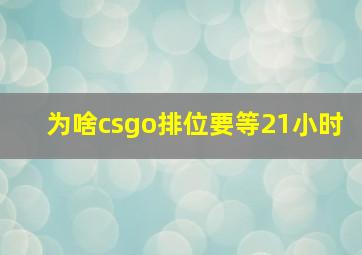 为啥csgo排位要等21小时